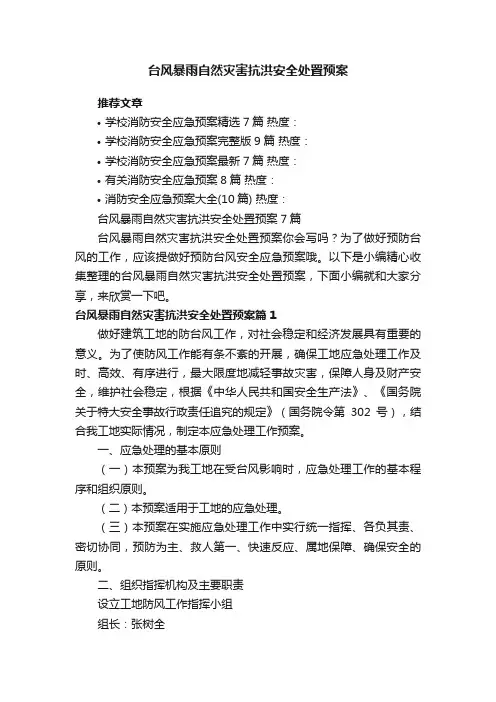 台风暴雨自然灾害抗洪安全处置预案

推荐文章

• 学校消防安全应急预案精选 7 篇 热度：

• 学校消防安全应急预案完整版 9 篇 热度：

• 学校消防安全应急预案最新 7 篇 热度：

• 有关消防安全应急预案 8 篇 热度：

• 消防安全应急预案大全(10 篇) 热度：

台风暴雨自然灾害抗洪安全处置预案 7 篇

台风暴雨自然灾害抗洪安全处置预案你会写吗？为了做好预防台风的工作，应该提做好预防台风安全应急预案哦。以下是小编精心收集整理的台风暴雨自然灾害抗洪安全处置预案，下面小编就和大家分享，来欣赏一下吧。

台风暴雨自然灾害抗洪安全处置预案篇 1

做好建筑工地的防台风工作，对社会稳定和经济发展具有重要的意义。为了使防风工作能有条不紊的开展，确保工地应急处理工作及时、高效、有序进行，最大限度地减轻事故灾害，保障人身及财产安全，维护社会稳定，根据《中华人民共和国安全生产法》、《国务院关于特大安全事故行政责任追究的规定》（国务院令第 302 号），结合我工地实际情况，制定本应急处理工作预案。

一、应急处理的基本原则

（一）本预案为我工地在受台风影响时，应急处理工作的基本程序和组织原则。

（二）本预案适用于工地的应急处理。

（三）本预案在实施应急处理工作中实行统一指挥、各负其责、密切协同，预防为主、救人第一、快速反应、属地保障、确保安全的原则。

二、组织指挥机构及主要职责

设立工地防风工作指挥小组

组长：张树全